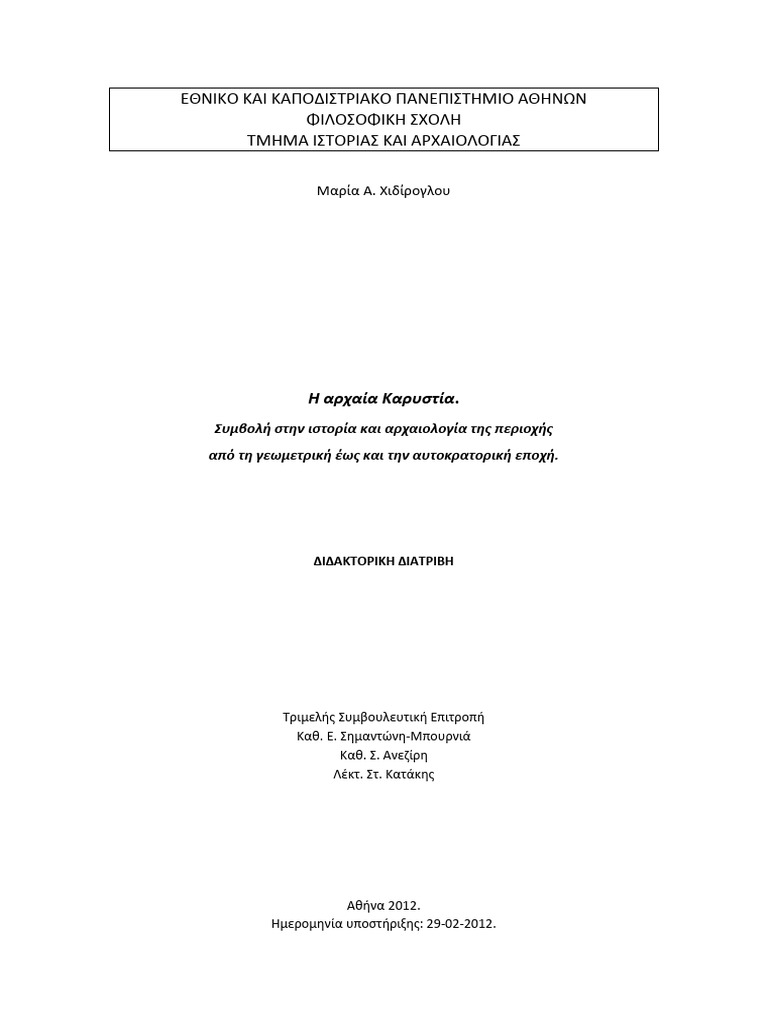 ΕΘΝΙΚΟ ΚΑΙ ΚΑΠΟΔΙΣΤΡΙΑΚΟ ΠΑΝΕΠΙΣΤΗΜΙΟ ΑΘΗΝΩΝ
ΦΙΛΟΣΟΦΙΚΗ ΣΧΟΛΗ
ΤΜΗΜΑ ΙΣΤΟΡΙΑΣ ΚΑΙ ΑΡΧΑΙΟΛΟΓΙΑΣ

Μαρία Α. Χιδίρογλου

Η αρχαία Καρυστία.

Συμβολή στην ιστορία και αρχαιολογία της περιοχής
από τη γεωμετρική έως και την αυτοκρατορική εποχή.

ΔΙΔΑΚΤΟΡΙΚΗ ΔΙΑΤΡΙΒΗ

Τριμελής Συμβουλευτική Επιτροπή
Καθ. Ε. Σημαντώνη-Μπουρνιά
Καθ. Σ. Ανεζίρη
Λέκτ. Στ. Κατάκης

Αθήνα 2012.
Ημερομηνία υποστήριξης: 29-02-2012.